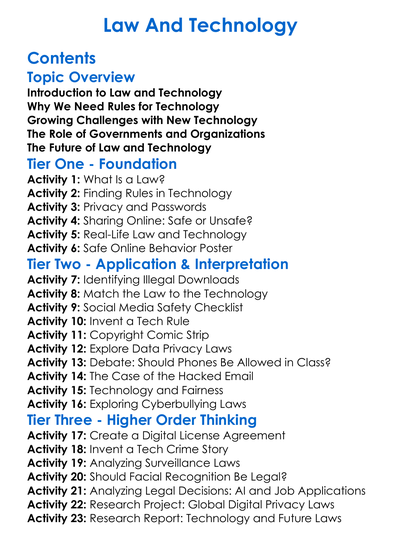 Law And Technology

Contents

Topic Overview

Introduction to Law and Technology
Why We Need Rules for Technology
Growing Challenges with New Technology
The Role of Governments and Organizations
The Future of Law and Technology

Tier One - Foundation

Activity 1: What Is a Law?
Activity 2: Finding Rules in Technology
Activity 3: Privacy and Passwords
Activity 4: Sharing Online: Safe or Unsafe?
Activity 5: Real-Life Law and Technology
Activity 6: Safe Online Behavior Poster

Tier Two - Application & Interpretation

Activity 7: Identifying Illegal Downloads
Activity 8: Match the Law to the Technology
Activity 9: Social Media Safety Checklist
Activity 10: Invent a Tech Rule
Activity 11: Copyright Comic Strip
Activity 12: Explore Data Privacy Laws
Activity 13: Debate: Should Phones Be Allowed in Class?
Activity 14: The Case of the Hacked Email
Activity 15: Technology and Fairness
Activity 16: Exploring Cyberbullying Laws

Tier Three - Higher Order Thinking

Activity 17: Create a Digital License Agreement
Activity 18: Invent a Tech Crime Story
Activity 19: Analyzing Surveillance Laws
Activity 20: Should Facial Recognition Be Legal?
Activity 21: Analyzing Legal Decisions: AI and Job Applications
Activity 22: Research Project: Global Digital Privacy Laws
Activity 23: Research Report: Technology and Future Laws